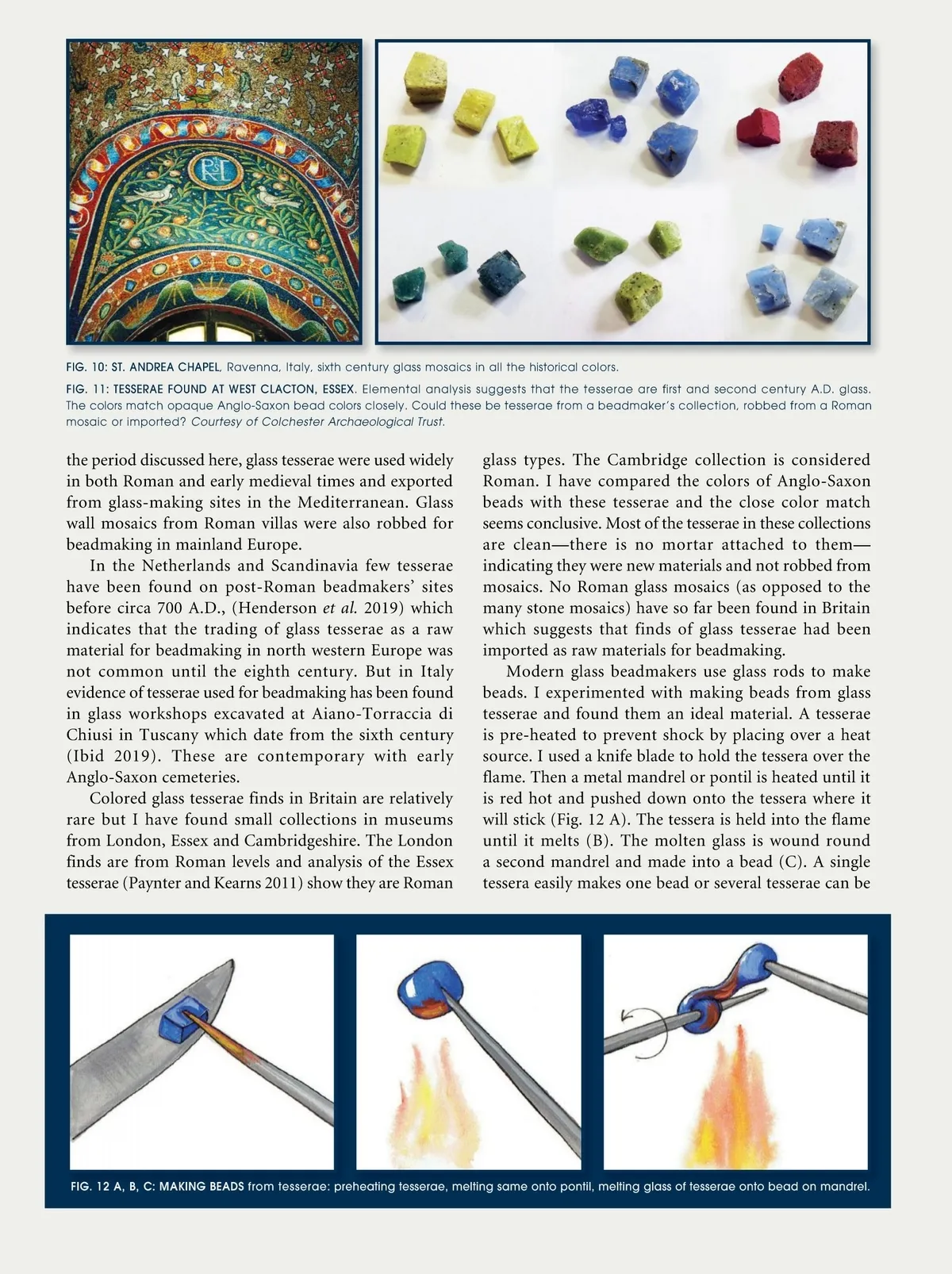 FIG. 10: ST. ANDREA CHAPEL, Ravenna, Italy, sixth century glass mosaics in all the historical colors.

FIG. 11: TESSERAE FOUND AT WEST CLACTON, ESSEX. Elemental analysis suggests that the tesserae are first and second century A.D. glass. The colors match opaque Anglo-Saxon bead colors closely. Could these be tesserae from a beadmaker's collection, robbed from a Roman mosaic or imported? Courtesy of Colchester Archaeological Trust.

the period discussed here, glass tesserae were used widely in both Roman and early medieval times and exported from glass-making sites in the Mediterranean. Glass wall mosaics from Roman villas were also robbed for beadmaking in mainland Europe.

In the Netherlands and Scandinavia few tesserae have been found on post-Roman beadmakers' sites before circa 700 A.D., (Henderson et al. 2019) which indicates that the trading of glass tesserae as a raw material for beadmaking in north western Europe was not common until the eighth century. But in Italy evidence of tesserae used for beadmaking has been found in glass workshops excavated at Aiano-Torraccia di Chiusi in Tuscany which date from the sixth century (Ibid 2019). These are contemporary with early Anglo-Saxon cemeteries.

Colored glass tesserae finds in Britain are relatively rare but I have found small collections in museums from London, Essex and Cambridgeshire. The London finds are from Roman levels and analysis of the Essex tesserae (Paynter and Kearns 2011) show they are Roman glass types. The Cambridge collection is considered Roman. I have compared the colors of Anglo-Saxon beads with these tesserae and the close color match seems conclusive. Most of the tesserae in these collections are clean—there is no mortar attached to them—indicating they were new materials and not robbed from mosaics. No Roman glass mosaics (as opposed to the many stone mosaics) have so far been found in Britain which suggests that finds of glass tesserae had been imported as raw materials for beadmaking.

Modern glass beadmakers use glass rods to make beads. I experimented with making beads from glass tesserae and found them an ideal material. A tesserae is pre-heated to prevent shock by placing over a heat source. I used a knife blade to hold the tessera over the flame. Then a metal mandrel or pontil is heated until it is red hot and pushed down onto the tessera where it will stick (Fig. 12 A). The tessera is held into the flame until it melts (B). The molten glass is wound round a second mandrel and made into a bead (C). A single tessera easily makes one bead or several tesserae can be

FIG. 12 A, B, C: MAKING BEADS from tesserae: preheating tesserae, melting same onto pontil, melting glass of tesserae onto bead on mandrel.